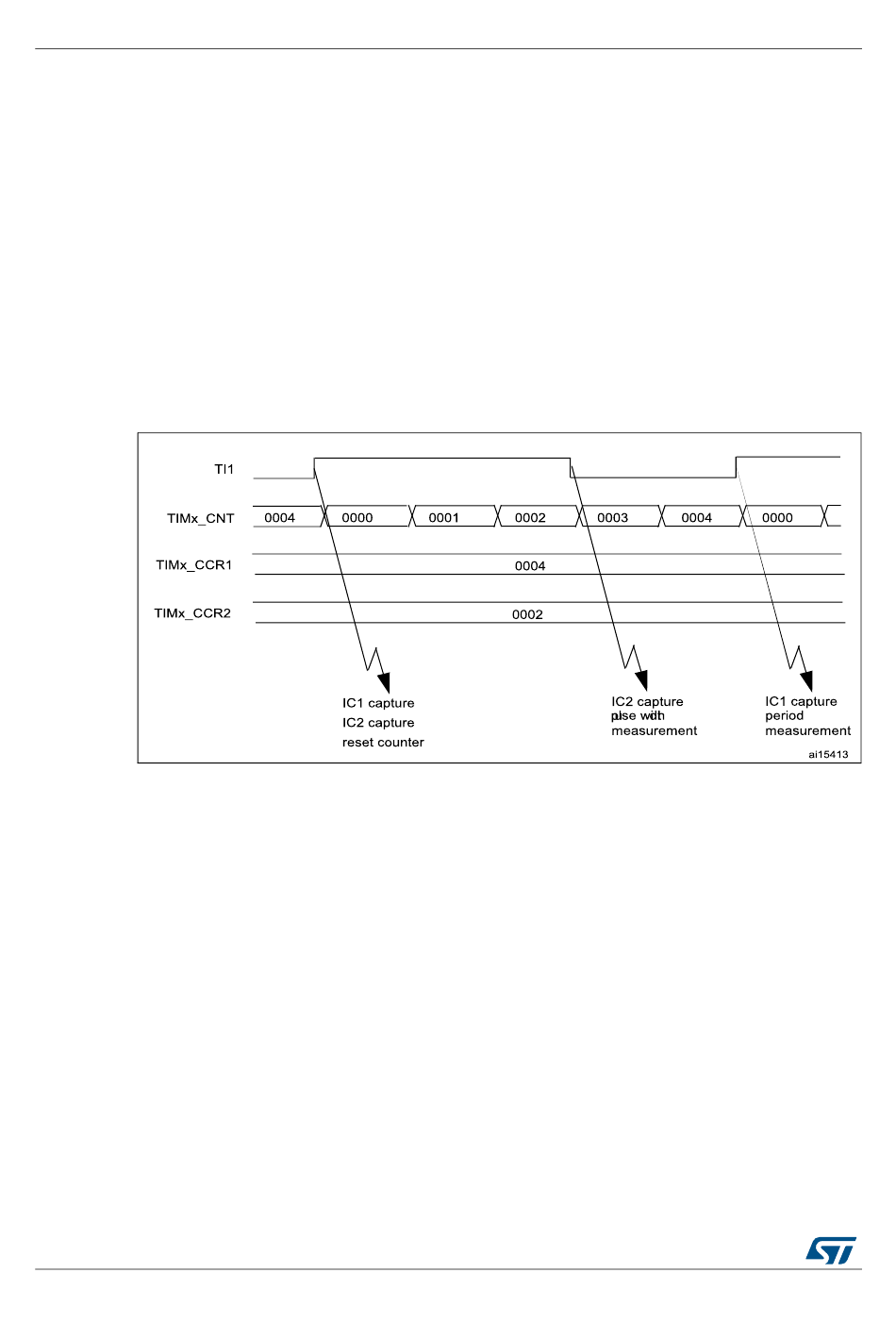 TI1

TIMx_CNT 0004 0000 0001 0002 0003 0004 0000

TIMx_CCR1 0004

TIMx_CCR2 0002

IC1 capture
IC2 capture
reset counter

IC2 capture
pulse width
measurement

IC1 capture
period
measurement

ai15413